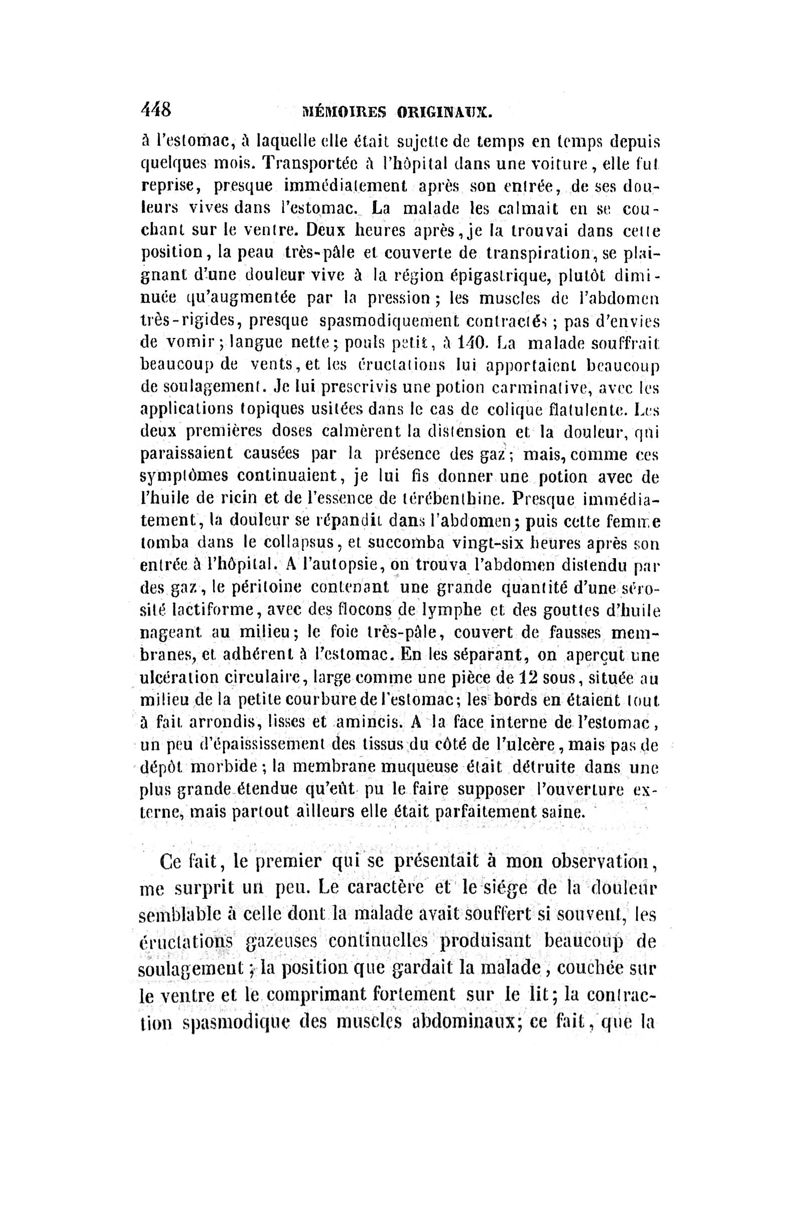 448 MÉMOIRES ORIGINAUX.

à l'estomac, à laquelle elle était sujette de temps en temps depuis quelques mois. Transportée à l'hôpital dans une voiture, elle fut reprise, presque immédiatement après son entrée, de ses douleurs vives dans l'estomac. La malade les calmait en se couchant sur le ventre. Deux heures après, je la trouvai dans cette position, la peau très-pâle et couverte de transpiration, se plaignant d'une douleur vive à la région épigastrique, plutôt diminuée qu'augmentée par la pression; les muscles de l'abdomen très-rigides, presque spasmodiquement contractés; pas d'envies de vomir; langue nette; pouls petit, à 140. La malade souffrait beaucoup de vents, et les éructations lui apportaient beaucoup de soulagement. Je lui prescrivis une potion carminative, avec les applications topiques usitées dans le cas de colique flatulente. Les deux premières doses calmèrent la distension et la douleur, qui paraissaient causées par la présence des gaz; mais, comme ces symptômes continuaient, je lui fis donner une potion avec de l'huile de ricin et de l'essence de térébenthine. Presque immédiatement, la douleur se répandit dans l'abdomen; puis cette femme tomba dans le collapsus, et succomba vingt-six heures après son entrée à l'hôpital. A l'autopsie, on trouva l'abdomen distendu par des gaz, le péritoine contenant une grande quantité d'une sérosité lactiforme, avec des flocons de lymphe et des gouttes d'huile nageant au milieu; le foie très-pâle, couvert de fausses membranes, et adhérent à l'estomac. En les séparant, on aperçut une ulcération circulaire, large comme une pièce de 12 sous, située au milieu de la petite courbure de l'estomac; les bords en étaient tout à fait arrondis, lisses et amincis. A la face interne de l'estomac, un peu d'épaississement des tissus du côté de l'ulcère, mais pas de dépôt morbide; la membrane muqueuse était détruite dans une plus grande étendue qu'eût pu le faire supposer l'ouverture externe, mais partout ailleurs elle était parfaitement saine.

Ce fait, le premier qui se présentait à mon observation, me surprit un peu. Le caractère et le siége de la douleur semblable à celle dont la malade avait souffert si souvent, les éructations gazeuses continuelles produisant beaucoup de soulagement; la position que gardait la malade, couchée sur le ventre et le comprimant fortement sur le lit; la contraction spasmodique des muscles abdominaux; ce fait, que la